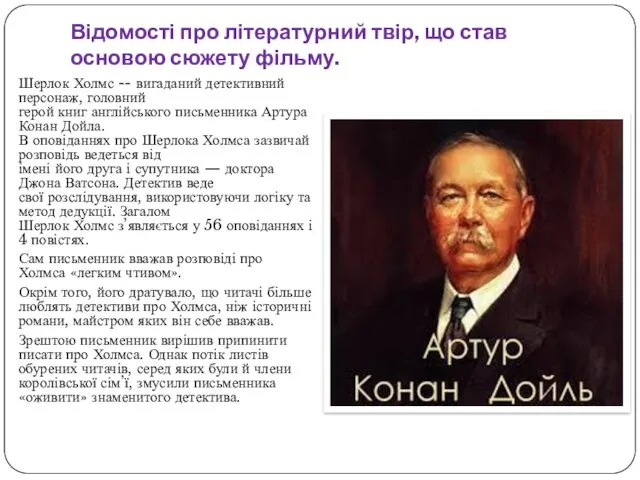 Відомості про літературний твір, що став основою сюжету фільму.

Шерлок Холмс -- вигаданий детективний персонаж, головний герой книг англійського письменника Артура Конан Дойла. В оповіданнях про Шерлока Холмса зазвичай розповідь ведеться від імені його друга і супутника — доктора Джона Ватсона. Детектив веде свої розслідування, використовуючи логіку та метод дедукції. Загалом Шерлок Холмс з'являється у 56 оповіданнях і 4 повістях.

Сам письменник вважав розповіді про Холмса «легким чтивом».

Окрім того, його дратувало, що читачі більше люблять детективи про Холмса, ніж історичні романи, майстром яких він себе вважав.

Зрештою письменник вирішив припинити писати про Холмса. Однак потік листів обурених читачів, серед яких були й члени королівської сім'ї, змусили письменника «оживити» знаменитого детектива.

Артур
Конан Дойль